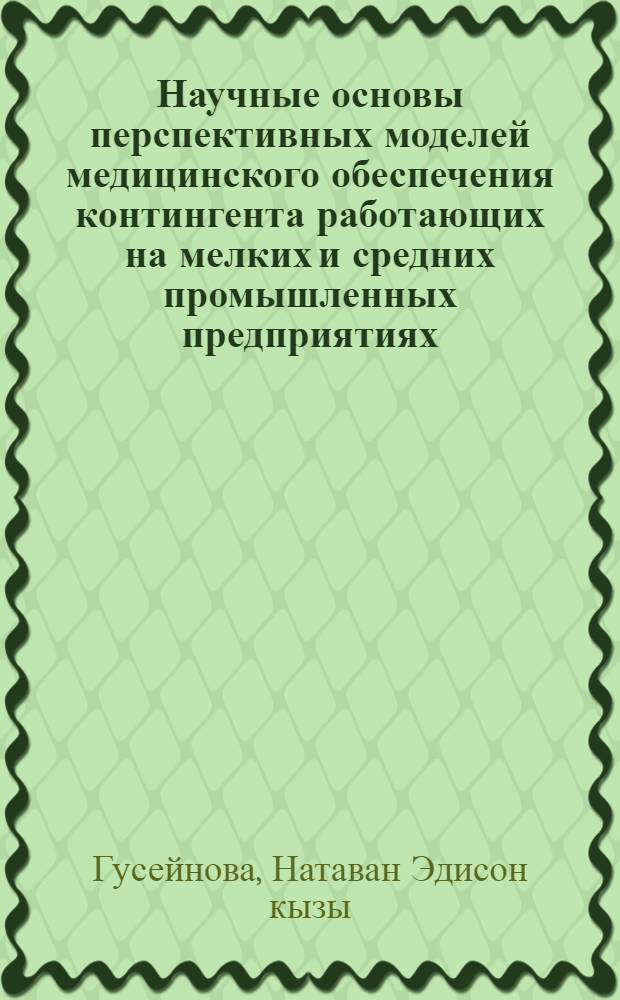 Научные основы перспективных моделей медицинского обеспечения контингента работающих на мелких и средних промышленных предприятиях

Гусейнова, Натаван Эдисон кызы